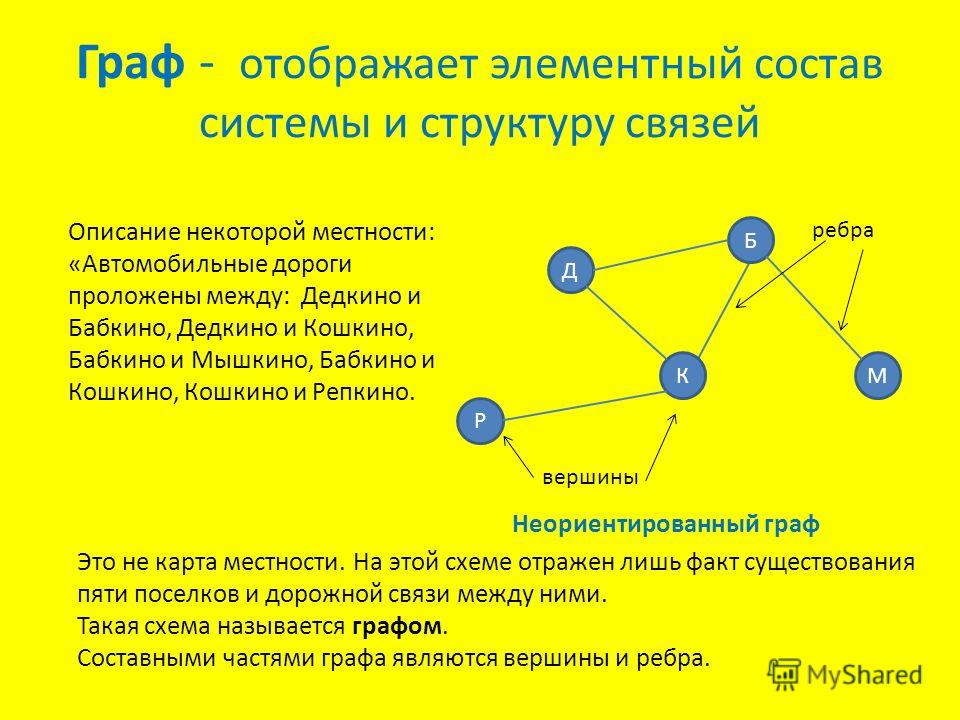 Граф - отображает элементный состав системы и структуру связей

Описание некоторой местности: «Автомобильные дороги проложены между: Дедкино и Бабкино, Дедкино и Кошкино, Бабкино и Мышкино, Бабкино и Кошкино, Кошкино и Репкино.

Б
ребра
Д
К
М
Р
вершины

Неориентированный граф

Это не карта местности. На этой схеме отражен лишь факт существования пяти поселков и дорожной связи между ними.
Такая схема называется графом.
Составными частями графа являются вершины и ребра.

MyShared